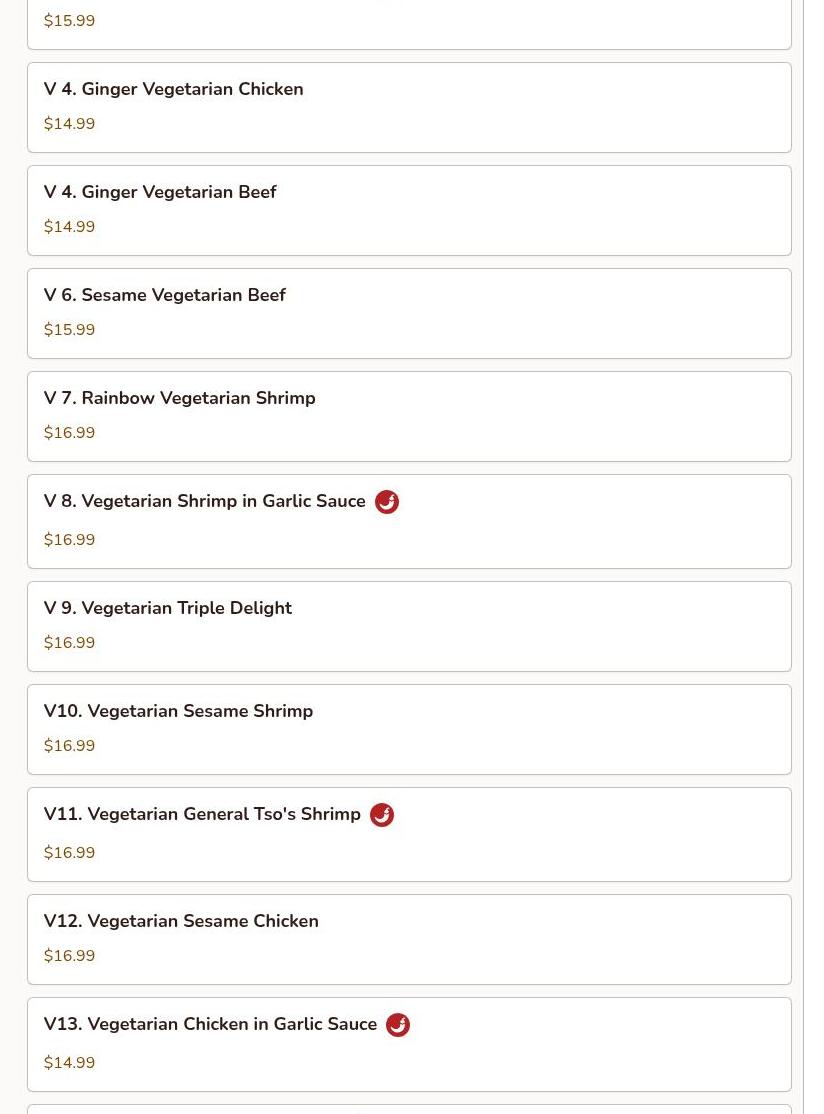 $15.99

V 4. Ginger Vegetarian Chicken
$14.99

V 4. Ginger Vegetarian Beef
$14.99

V 6. Sesame Vegetarian Beef
$15.99

V 7. Rainbow Vegetarian Shrimp
$16.99

V 8. Vegetarian Shrimp in Garlic Sauce
$16.99

V 9. Vegetarian Triple Delight
$16.99

V10. Vegetarian Sesame Shrimp
$16.99

V11. Vegetarian General Tso's Shrimp
$16.99

V12. Vegetarian Sesame Chicken
$16.99

V13. Vegetarian Chicken in Garlic Sauce
$14.99